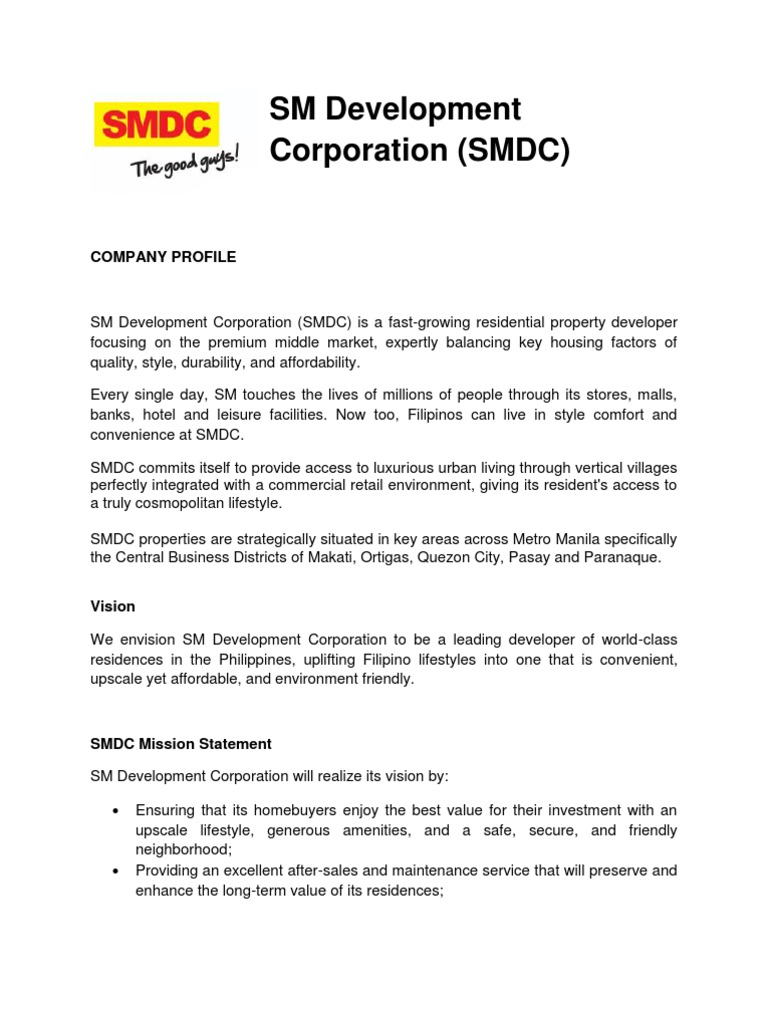 SMDC
The good guys!

SM Development Corporation (SMDC)

COMPANY PROFILE

SM Development Corporation (SMDC) is a fast-growing residential property developer focusing on the premium middle market, expertly balancing key housing factors of quality, style, durability, and affordability.

Every single day, SM touches the lives of millions of people through its stores, malls, banks, hotel and leisure facilities. Now too, Filipinos can live in style comfort and convenience at SMDC.

SMDC commits itself to provide access to luxurious urban living through vertical villages perfectly integrated with a commercial retail environment, giving its resident's access to a truly cosmopolitan lifestyle.

SMDC properties are strategically situated in key areas across Metro Manila specifically the Central Business Districts of Makati, Ortigas, Quezon City, Pasay and Paranaque.

Vision

We envision SM Development Corporation to be a leading developer of world-class residences in the Philippines, uplifting Filipino lifestyles into one that is convenient, upscale yet affordable, and environment friendly.

SMDC Mission Statement

SM Development Corporation will realize its vision by:

• Ensuring that its homebuyers enjoy the best value for their investment with an upscale lifestyle, generous amenities, and a safe, secure, and friendly neighborhood;
• Providing an excellent after-sales and maintenance service that will preserve and enhance the long-term value of its residences;